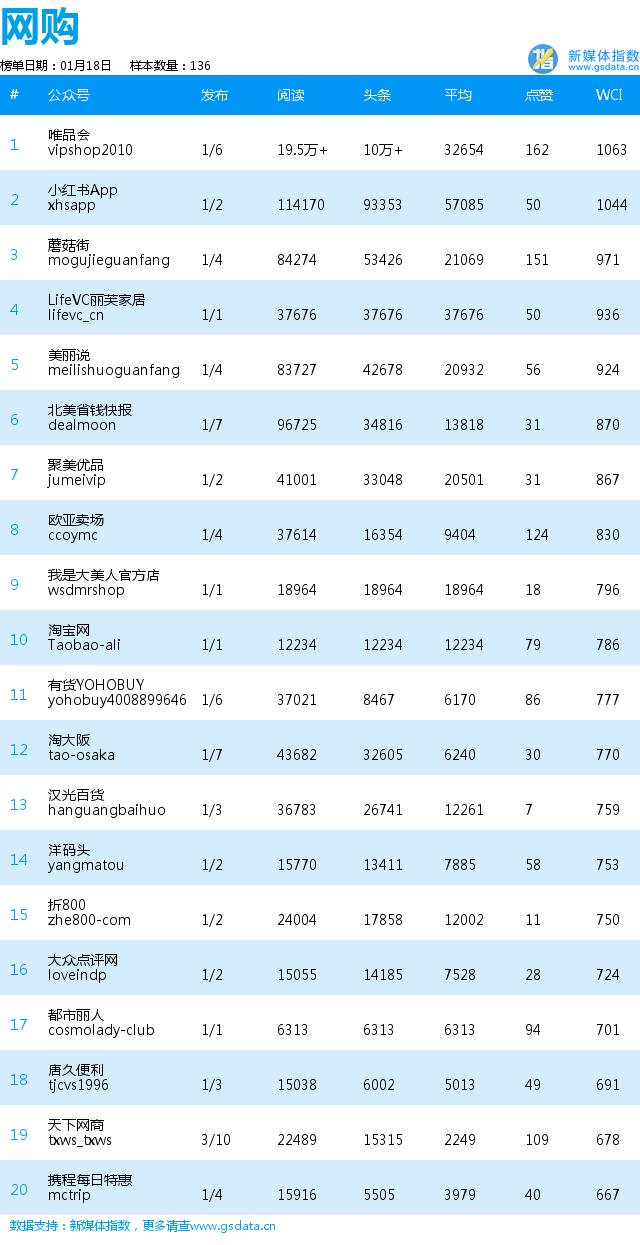 网购

榜单日期：01月18日　样本数量：136

新媒体指数
www.gsdata.cn

| # | 公众号 | 发布 | 阅读 | 头条 | 平均 | 点赞 | WCI |
|---|---|---|---|---|---|---|---|
| 1 | 唯品会 vipshop2010 | 1/6 | 19.5万+ | 10万+ | 32654 | 162 | 1063 |
| 2 | 小红书App xhsapp | 1/2 | 114170 | 93353 | 57085 | 50 | 1044 |
| 3 | 蘑菇街 mogujieguanfang | 1/4 | 84274 | 53426 | 21069 | 151 | 971 |
| 4 | LifeVC丽芙家居 lifevc_cn | 1/1 | 37676 | 37676 | 37676 | 50 | 936 |
| 5 | 美丽说 meilishuoguanfang | 1/4 | 83727 | 42678 | 20932 | 56 | 924 |
| 6 | 北美省钱快报 dealmoon | 1/7 | 96725 | 34816 | 13818 | 31 | 870 |
| 7 | 聚美优品 jumeivip | 1/2 | 41001 | 33048 | 20501 | 31 | 867 |
| 8 | 欧亚卖场 ccoymc | 1/4 | 37614 | 16354 | 9404 | 124 | 830 |
| 9 | 我是大美人官方店 wsdmrshop | 1/1 | 18964 | 18964 | 18964 | 18 | 796 |
| 10 | 淘宝网 Taobao-ali | 1/1 | 12234 | 12234 | 12234 | 79 | 786 |
| 11 | 有货YOHOBUY yohobuy4008899646 | 1/6 | 37021 | 8467 | 6170 | 86 | 777 |
| 12 | 淘大阪 tao-osaka | 1/7 | 43682 | 32605 | 6240 | 30 | 770 |
| 13 | 汉光百货 hanguangbaihuo | 1/3 | 36783 | 26741 | 12261 | 7 | 759 |
| 14 | 洋码头 yangmatou | 1/2 | 15770 | 13411 | 7885 | 58 | 753 |
| 15 | 折800 zhe800-com | 1/2 | 24004 | 17858 | 12002 | 11 | 750 |
| 16 | 大众点评网 loveindp | 1/2 | 15055 | 14185 | 7528 | 28 | 724 |
| 17 | 都市丽人 cosmolady-club | 1/1 | 6313 | 6313 | 6313 | 94 | 701 |
| 18 | 唐久便利 tjcvs1996 | 1/3 | 15038 | 6002 | 5013 | 49 | 691 |
| 19 | 天下网商 txws_txws | 3/10 | 22489 | 15315 | 2249 | 109 | 678 |
| 20 | 携程每日特惠 mctrip | 1/4 | 15916 | 5505 | 3979 | 40 | 667 |

数据支持：新媒体指数，更多请查www.gsdata.cn